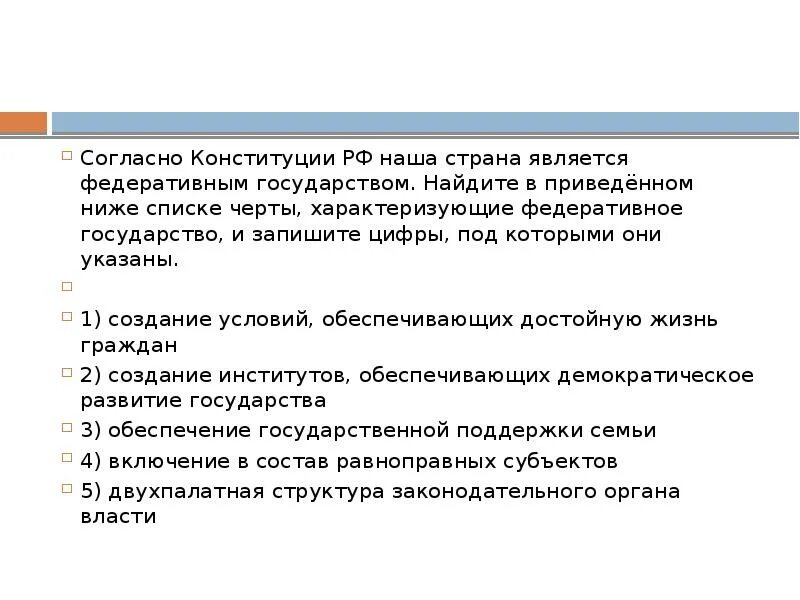 Согласно Конституции РФ наша страна является федеративным государством. Найдите в приведённом ниже списке черты, характеризующие федеративное государство, и запишите цифры, под которыми они указаны.

1) создание условий, обеспечивающих достойную жизнь граждан

2) создание институтов, обеспечивающих демократическое развитие государства

3) обеспечение государственной поддержки семьи

4) включение в состав равноправных субъектов

5) двухпалатная структура законодательного органа власти